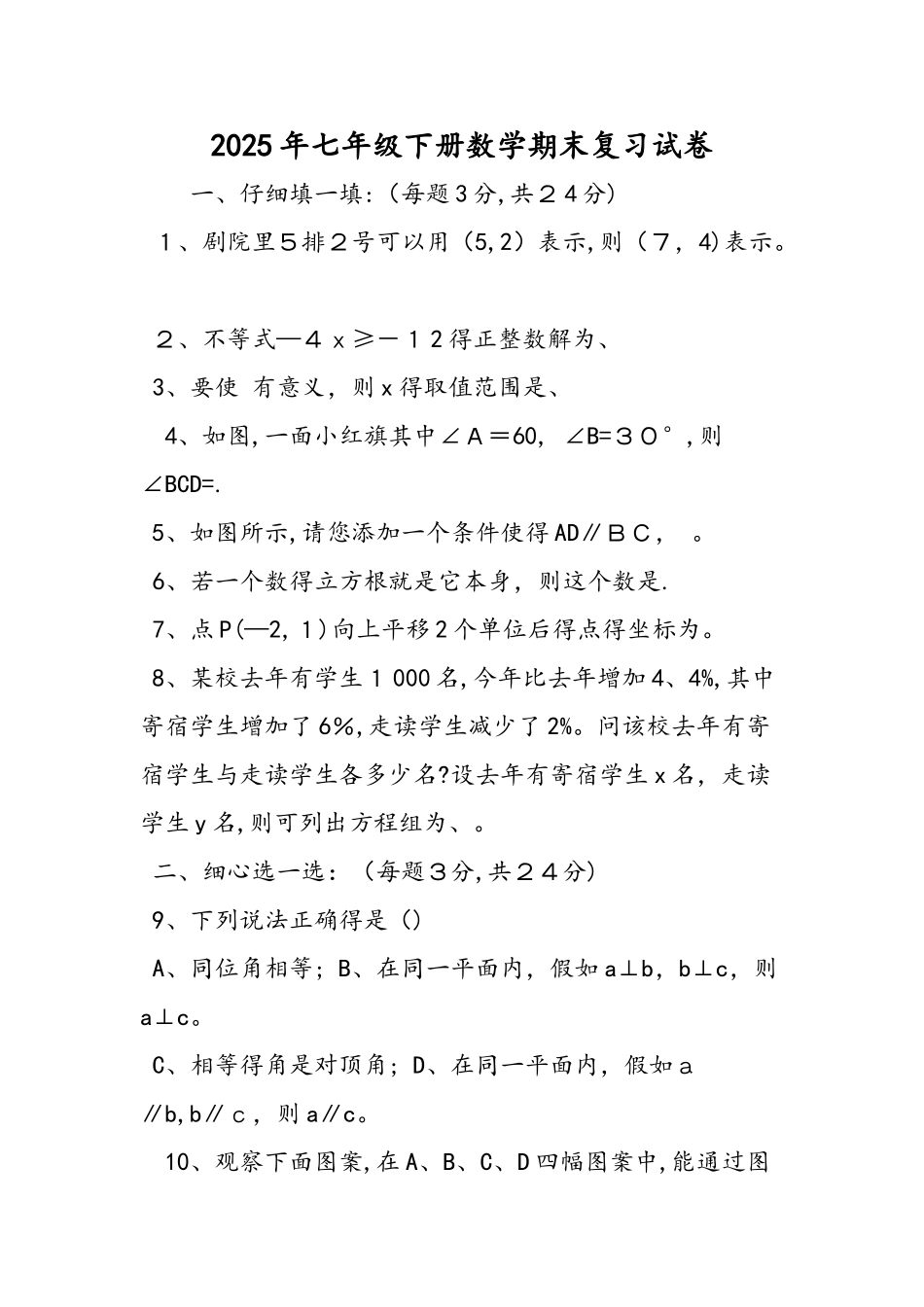 2025年七年级下册数学期末复习试卷

一、仔细填一填:（每题3分,共２４分）

１、剧院里５排２号可以用（5,2）表示,则（７，4)表示。

２、不等式—４ｘ≥－１2得正整数解为、

3、要使 有意义，则x得取值范围是、

4、如图,一面小红旗其中∠Ａ＝60, ∠B=３０°,则∠BCD=.

5、如图所示,请您添加一个条件使得AD∥ＢＣ， 。

6、若一个数得立方根就是它本身，则这个数是.

7、点P(—2,１)向上平移2个单位后得点得坐标为。

8、某校去年有学生１000名,今年比去年增加4、4%,其中寄宿学生增加了6%,走读学生减少了2%。问该校去年有寄宿学生与走读学生各多少名?设去年有寄宿学生x名，走读学生y名,则可列出方程组为、。

二、细心选一选：（每题３分,共２４分）

9、下列说法正确得是（)

A、同位角相等；B、在同一平面内，假如a⊥b，b⊥c，则a⊥c。

C、相等得角是对顶角；D、在同一平面内，假如a∥b,b∥ｃ，则a∥c。

10、观察下面图案,在A、B、C、D四幅图案中,能通过图